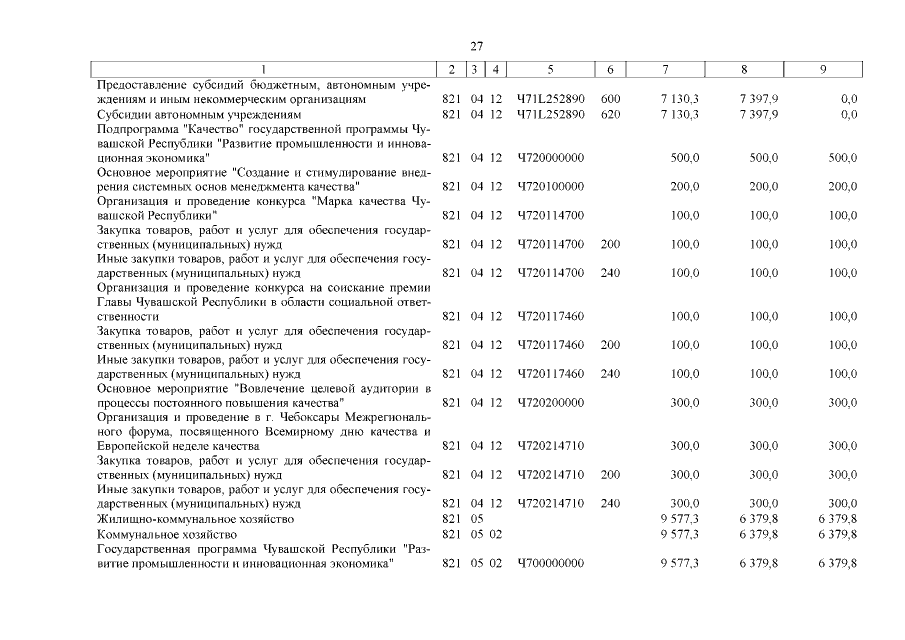 27

| 1 | 2 | 3 | 4 | 5 | 6 | 7 | 8 | 9 |
|---|---|---|---|---|---|---|---|---|
| Предоставление субсидий бюджетным, автономным учреждениям и иным некоммерческим организациям | 821 | 04 | 12 | Ч71L252890 | 600 | 7 130,3 | 7 397,9 | 0,0 |
| Субсидии автономным учреждениям | 821 | 04 | 12 | Ч71L252890 | 620 | 7 130,3 | 7 397,9 | 0,0 |
| Подпрограмма "Качество" государственной программы Чувашской Республики "Развитие промышленности и инновационная экономика" | 821 | 04 | 12 | Ч720000000 | | 500,0 | 500,0 | 500,0 |
| Основное мероприятие "Создание и стимулирование внедрения системных основ менеджмента качества" | 821 | 04 | 12 | Ч720100000 | | 200,0 | 200,0 | 200,0 |
| Организация и проведение конкурса "Марка качества Чувашской Республики" | 821 | 04 | 12 | Ч720114700 | | 100,0 | 100,0 | 100,0 |
| Закупка товаров, работ и услуг для обеспечения государственных (муниципальных) нужд | 821 | 04 | 12 | Ч720114700 | 200 | 100,0 | 100,0 | 100,0 |
| Иные закупки товаров, работ и услуг для обеспечения государственных (муниципальных) нужд | 821 | 04 | 12 | Ч720114700 | 240 | 100,0 | 100,0 | 100,0 |
| Организация и проведение конкурса на соискание премии Главы Чувашской Республики в области социальной ответственности | 821 | 04 | 12 | Ч720117460 | | 100,0 | 100,0 | 100,0 |
| Закупка товаров, работ и услуг для обеспечения государственных (муниципальных) нужд | 821 | 04 | 12 | Ч720117460 | 200 | 100,0 | 100,0 | 100,0 |
| Иные закупки товаров, работ и услуг для обеспечения государственных (муниципальных) нужд | 821 | 04 | 12 | Ч720117460 | 240 | 100,0 | 100,0 | 100,0 |
| Основное мероприятие "Вовлечение целевой аудитории в процессы постоянного повышения качества" | 821 | 04 | 12 | Ч720200000 | | 300,0 | 300,0 | 300,0 |
| Организация и проведение в г. Чебоксары Межрегионального форума, посвященного Всемирному дню качества и Европейской неделе качества | 821 | 04 | 12 | Ч720214710 | | 300,0 | 300,0 | 300,0 |
| Закупка товаров, работ и услуг для обеспечения государственных (муниципальных) нужд | 821 | 04 | 12 | Ч720214710 | 200 | 300,0 | 300,0 | 300,0 |
| Иные закупки товаров, работ и услуг для обеспечения государственных (муниципальных) нужд | 821 | 04 | 12 | Ч720214710 | 240 | 300,0 | 300,0 | 300,0 |
| Жилищно-коммунальное хозяйство | 821 | 05 | | | | 9 577,3 | 6 379,8 | 6 379,8 |
| Коммунальное хозяйство | 821 | 05 | 02 | | | 9 577,3 | 6 379,8 | 6 379,8 |
| Государственная программа Чувашской Республики "Развитие промышленности и инновационная экономика" | 821 | 05 | 02 | Ч700000000 | | 9 577,3 | 6 379,8 | 6 379,8 |